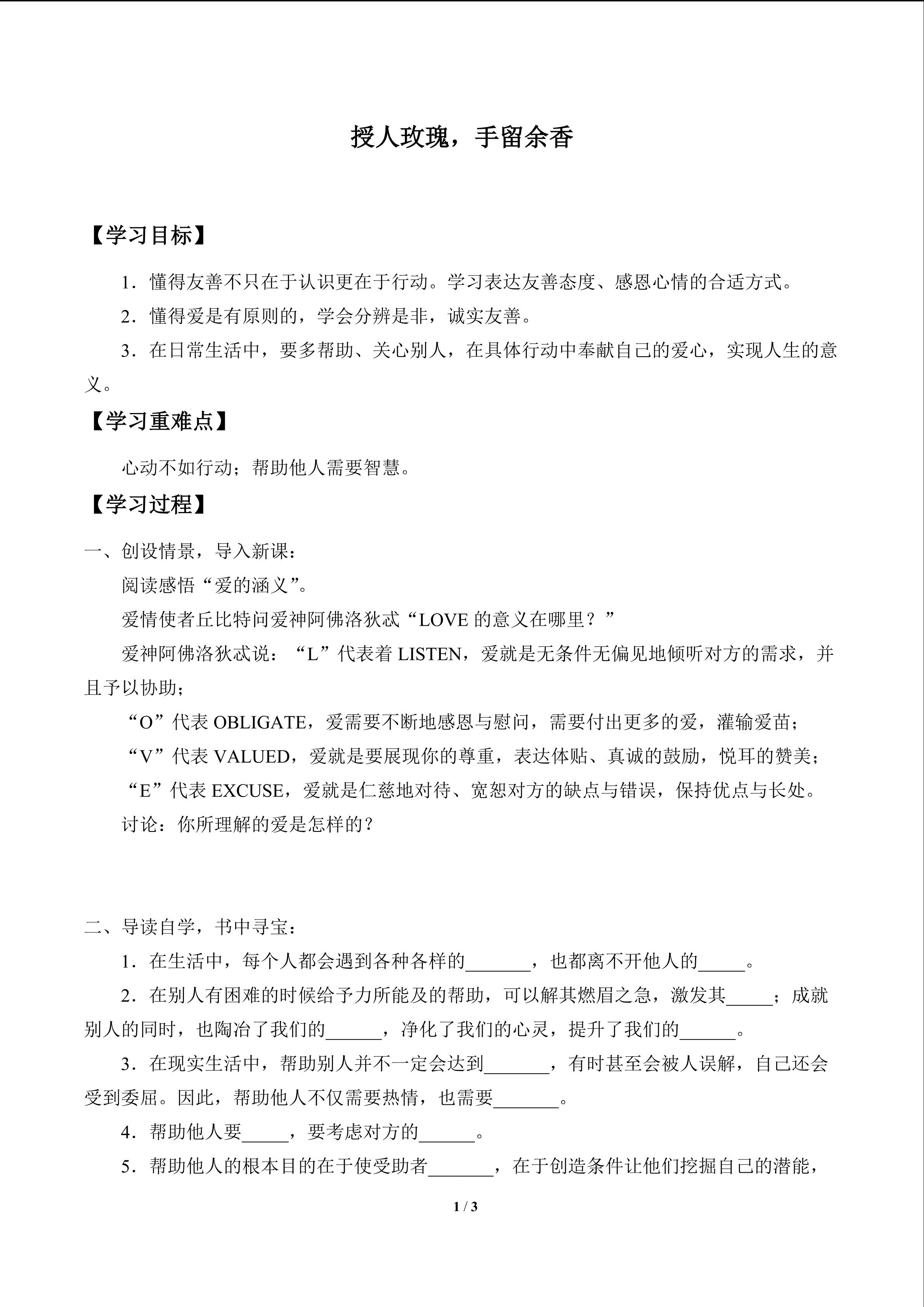 授人玫瑰，手留余香

【学习目标】

1．懂得友善不只在于认识更在于行动。学习表达友善态度、感恩心情的合适方式。

2．懂得爱是有原则的，学会分辨是非，诚实友善。

3．在日常生活中，要多帮助、关心别人，在具体行动中奉献自己的爱心，实现人生的意义。

【学习重难点】

心动不如行动；帮助他人需要智慧。

【学习过程】

一、创设情景，导入新课：

阅读感悟“爱的涵义”。

爱情使者丘比特问爱神阿佛洛狄忒“LOVE 的意义在哪里？”

爱神阿佛洛狄忒说：“L”代表着 LISTEN，爱就是无条件无偏见地倾听对方的需求，并且予以协助；

“O”代表 OBLIGATE，爱需要不断地感恩与慰问，需要付出更多的爱，灌输爱苗；

“V”代表 VALUED，爱就是要展现你的尊重，表达体贴、真诚的鼓励，悦耳的赞美；

“E”代表 EXCUSE，爱就是仁慈地对待、宽恕对方的缺点与错误，保持优点与长处。

讨论：你所理解的爱是怎样的？

二、导读自学，书中寻宝：

1．在生活中，每个人都会遇到各种各样的_______，也都离不开他人的_____。

2．在别人有困难的时候给予力所能及的帮助，可以解其燃眉之急，激发其_____；成就别人的同时，也陶冶了我们的______，净化了我们的心灵，提升了我们的______。

3．在现实生活中，帮助别人并不一定会达到_______，有时甚至会被人误解，自己还会受到委屈。因此，帮助他人不仅需要热情，也需要_______。

4．帮助他人要_____，要考虑对方的______。

5．帮助他人的根本目的在于使受助者_______，在于创造条件让他们挖掘自己的潜能，

1 / 3